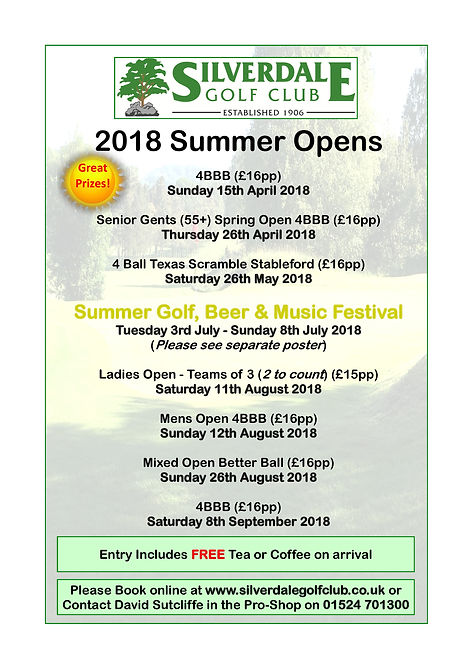 SILVERDALE GOLF CLUB
ESTABLISHED 1906

2018 Summer Opens

Great Prizes!

4BBB (£16pp)
Sunday 15th April 2018

Senior Gents (55+) Spring Open 4BBB (£16pp)
Thursday 26th April 2018

4 Ball Texas Scramble Stableford (£16pp)
Saturday 26th May 2018

Summer Golf, Beer & Music Festival
Tuesday 3rd July - Sunday 8th July 2018
(Please see separate poster)

Ladies Open - Teams of 3 (2 to count) (£15pp)
Saturday 11th August 2018

Mens Open 4BBB (£16pp)
Sunday 12th August 2018

Mixed Open Better Ball (£16pp)
Sunday 26th August 2018

4BBB (£16pp)
Saturday 8th September 2018

Entry Includes FREE Tea or Coffee on arrival

Please Book online at www.silverdalegolfclub.co.uk or Contact David Sutcliffe in the Pro-Shop on 01524 701300